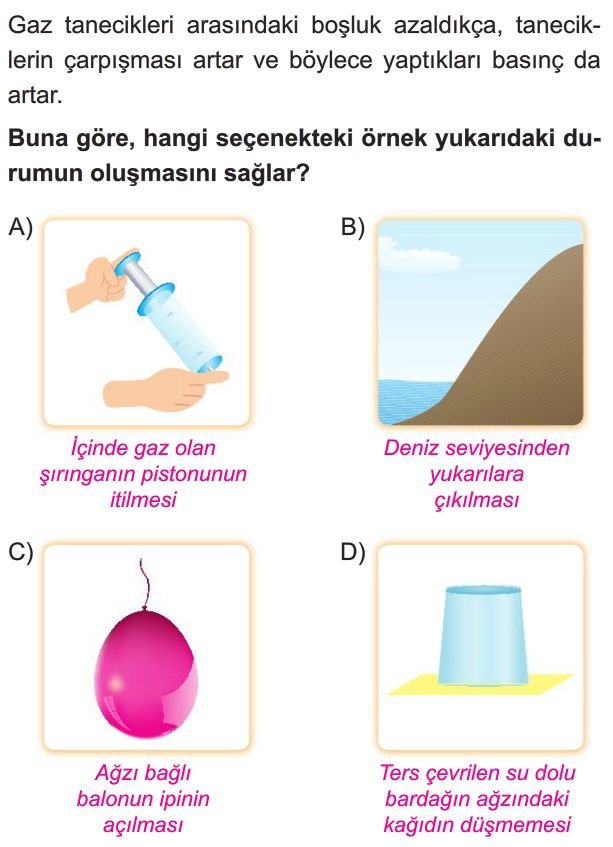 Gaz tanecikleri arasındaki boşluk azaldıkça, taneciklerin çarpışması artar ve böylece yaptıkları basınç da artar.

Buna göre, hangi seçenekteki örnek yukarıdaki durumun oluşmasını sağlar?

A)

İçinde gaz olan şırınganın pistonunun itilmesi

B)

Deniz seviyesinden yukarılara çıkılması

C)

Ağzı bağlı balonun ipinin açılması

D)

Ters çevrilen su dolu bardağın ağzındaki kağıdın düşmemesi